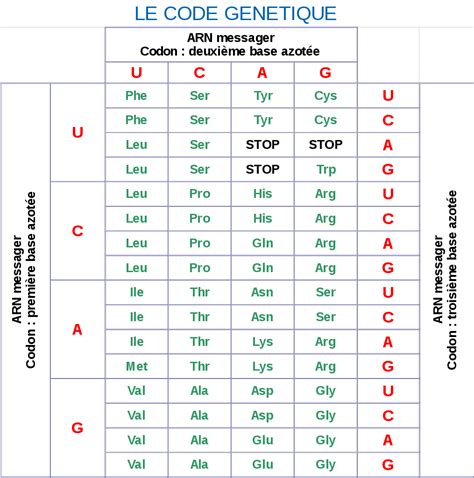 LE CODE GENETIQUE

| ARN messager Codon : première base azotée | | ARN messager Codon : deuxième base azotée | | | | ARN messager Codon : troisième base azotée |
|---|---|---|---|---|---|---|
| | | U | C | A | G | |
| | U | Phe | Ser | Tyr | Cys | U |
| | U | Phe | Ser | Tyr | Cys | C |
| | U | Leu | Ser | STOP | STOP | A |
| | U | Leu | Ser | STOP | Trp | G |
| | C | Leu | Pro | His | Arg | U |
| | C | Leu | Pro | His | Arg | C |
| | C | Leu | Pro | Gln | Arg | A |
| | C | Leu | Pro | Gln | Arg | G |
| | A | Ile | Thr | Asn | Ser | U |
| | A | Ile | Thr | Asn | Ser | C |
| | A | Ile | Thr | Lys | Arg | A |
| | A | Met | Thr | Lys | Arg | G |
| | G | Val | Ala | Asp | Gly | U |
| | G | Val | Ala | Asp | Gly | C |
| | G | Val | Ala | Glu | Gly | A |
| | G | Val | Ala | Glu | Gly | G |